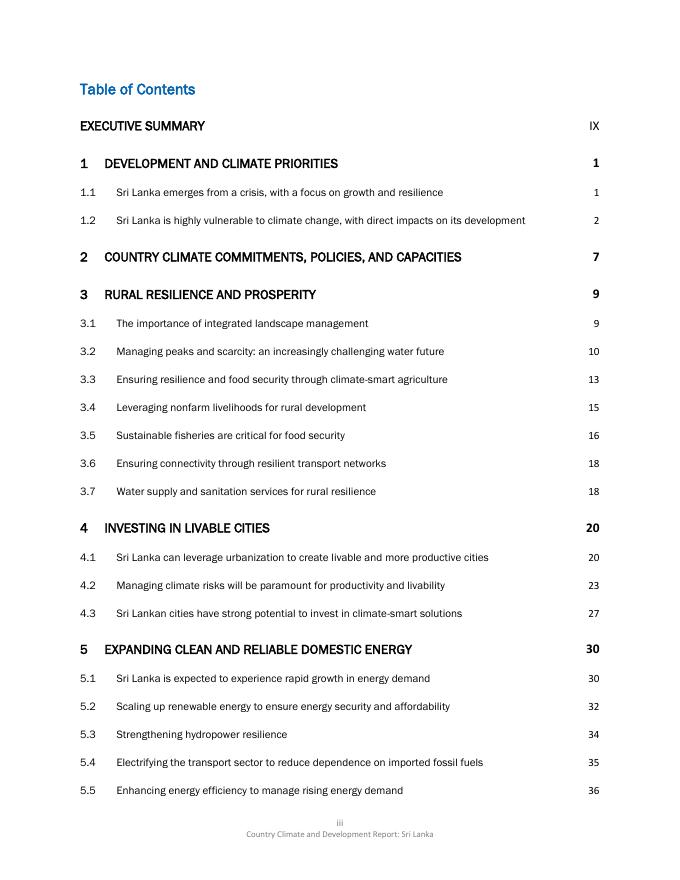 Table of Contents

EXECUTIVE SUMMARY IX

1 DEVELOPMENT AND CLIMATE PRIORITIES 1

1.1 Sri Lanka emerges from a crisis, with a focus on growth and resilience 1

1.2 Sri Lanka is highly vulnerable to climate change, with direct impacts on its development 2

2 COUNTRY CLIMATE COMMITMENTS, POLICIES, AND CAPACITIES 7

3 RURAL RESILIENCE AND PROSPERITY 9

3.1 The importance of integrated landscape management 9

3.2 Managing peaks and scarcity: an increasingly challenging water future 10

3.3 Ensuring resilience and food security through climate-smart agriculture 13

3.4 Leveraging nonfarm livelihoods for rural development 15

3.5 Sustainable fisheries are critical for food security 16

3.6 Ensuring connectivity through resilient transport networks 18

3.7 Water supply and sanitation services for rural resilience 18

4 INVESTING IN LIVABLE CITIES 20

4.1 Sri Lanka can leverage urbanization to create livable and more productive cities 20

4.2 Managing climate risks will be paramount for productivity and livability 23

4.3 Sri Lankan cities have strong potential to invest in climate-smart solutions 27

5 EXPANDING CLEAN AND RELIABLE DOMESTIC ENERGY 30

5.1 Sri Lanka is expected to experience rapid growth in energy demand 30

5.2 Scaling up renewable energy to ensure energy security and affordability 32

5.3 Strengthening hydropower resilience 34

5.4 Electrifying the transport sector to reduce dependence on imported fossil fuels 35

5.5 Enhancing energy efficiency to manage rising energy demand 36

iii
Country Climate and Development Report: Sri Lanka